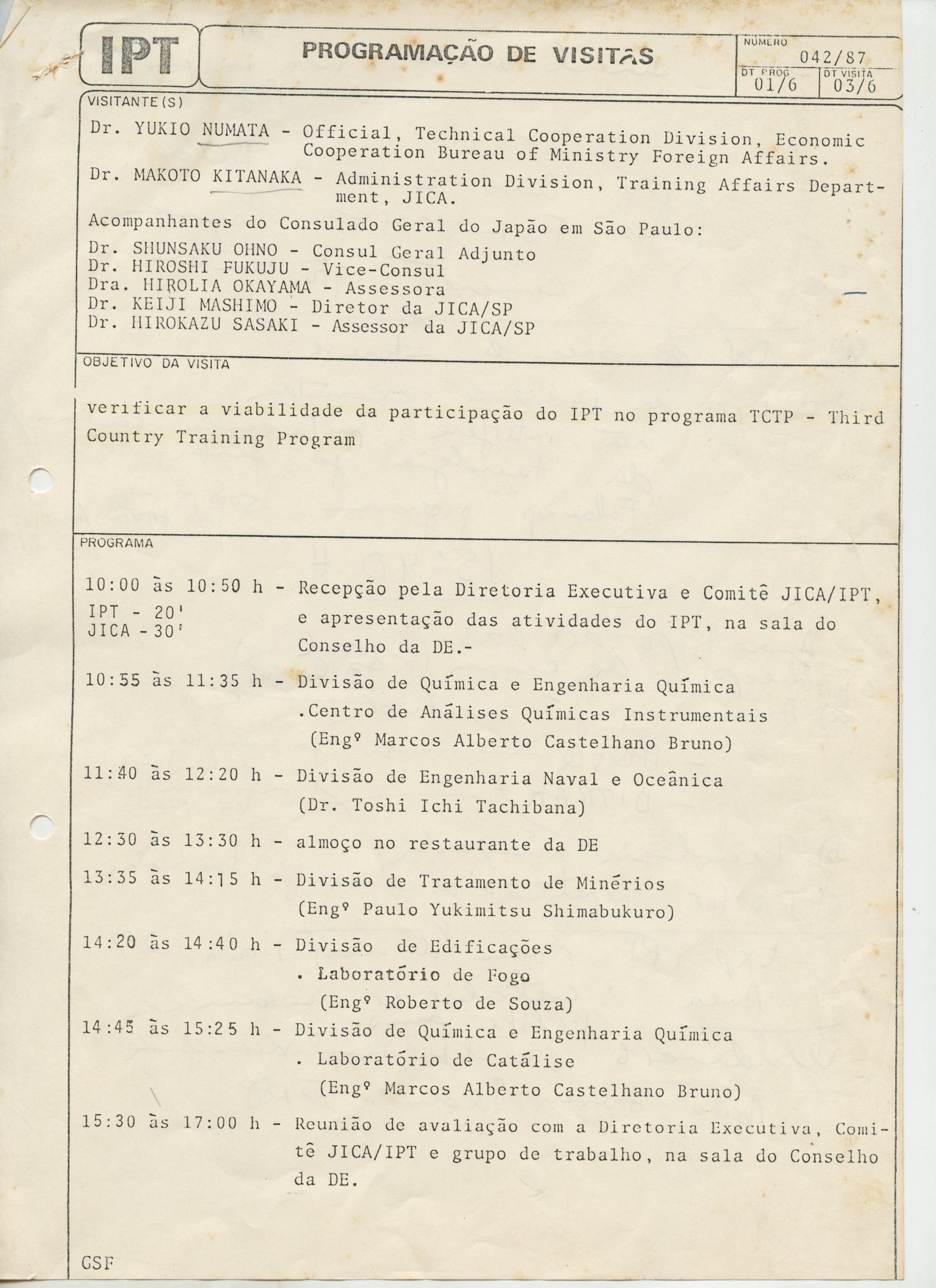 IPT

PROGRAMAÇÃO DE VISITAS

NUMERO 042/87

DT PROG 01/6

DT VISITA 03/6

VISITANTE(S)

Dr. YUKIO NUMATA - Official, Technical Cooperation Division, Economic Cooperation Bureau of Ministry Foreign Affairs.

Dr. MAKOTO KITANAKA - Administration Division, Training Affairs Department, JICA.

Acompanhantes do Consulado Geral do Japão em São Paulo:

Dr. SHUNSAKU OHNO - Consul Geral Adjunto
Dr. HIROSHI FUKUJU - Vice-Consul
Dra. HIROLIA OKAYAMA - Assessora
Dr. KEIJI MASHIMO - Diretor da JICA/SP
Dr. HIROKAZU SASAKI - Assessor da JICA/SP

OBJETIVO DA VISITA

verificar a viabilidade da participação do IPT no programa TCTP - Third Country Training Program

PROGRAMA

10:00 às 10:50 h - Recepção pela Diretoria Executiva e Comitê JICA/IPT, e apresentação das atividades do IPT, na sala do Conselho da DE.-
IPT - 20'
JICA - 30'

10:55 às 11:35 h - Divisão de Química e Engenharia Química
.Centro de Análises Químicas Instrumentais
(Engº Marcos Alberto Castelhano Bruno)

11:40 às 12:20 h - Divisão de Engenharia Naval e Oceânica
(Dr. Toshi Ichi Tachibana)

12:30 às 13:30 h - almoço no restaurante da DE

13:35 às 14:15 h - Divisão de Tratamento de Minérios
(Engº Paulo Yukimitsu Shimabukuro)

14:20 às 14:40 h - Divisão de Edificações
. Laboratório de Fogo
(Engº Roberto de Souza)

14:45 às 15:25 h - Divisão de Química e Engenharia Química
. Laboratório de Catálise
(Engº Marcos Alberto Castelhano Bruno)

15:30 às 17:00 h - Reunião de avaliação com a Diretoria Executiva, Comitê JICA/IPT e grupo de trabalho, na sala do Conselho da DE.

GSF